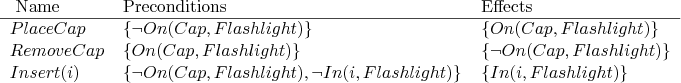 | Name | Preconditions | Effects |
|---|---|---|
| $PlaceCap$ | $\{\neg On(Cap, Flashlight)\}$ | $\{On(Cap, Flashlight)\}$ |
| $RemoveCap$ | $\{On(Cap, Flashlight)\}$ | $\{\neg On(Cap, Flashlight)\}$ |
| $Insert(i)$ | $\{\neg On(Cap, Flashlight), \neg In(i, Flashlight)\}$ | $\{In(i, Flashlight)\}$ |